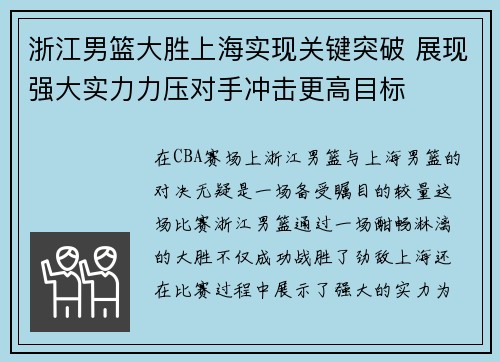 浙江男篮大胜上海实现关键突破 展现强大实力力压对手冲击更高目标

在CBA赛场上浙江男篮与上海男篮的对决无疑是一场备受瞩目的较量这场比赛浙江男篮通过一场酣畅淋漓的大胜不仅成功战胜了劲敌上海还在比赛过程中展示了强大的实力为